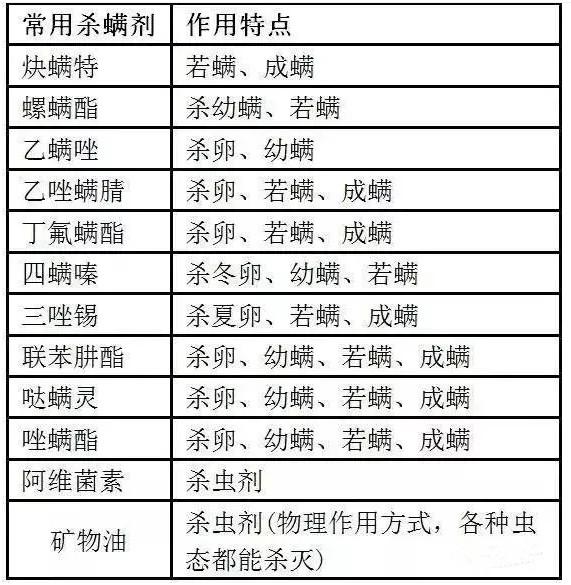 | 常用杀螨剂 | 作用特点 |
|---|---|
| 炔螨特 | 若螨、成螨 |
| 螺螨酯 | 杀幼螨、若螨 |
| 乙螨唑 | 杀卵、幼螨 |
| 乙唑螨腈 | 杀卵、若螨、成螨 |
| 丁氟螨酯 | 杀卵、若螨、成螨 |
| 四螨嗪 | 杀冬卵、幼螨、若螨 |
| 三唑锡 | 杀夏卵、若螨、成螨 |
| 联苯肼酯 | 杀卵、幼螨、若螨、成螨 |
| 哒螨灵 | 杀卵、幼螨、若螨、成螨 |
| 唑螨酯 | 杀卵、幼螨、若螨、成螨 |
| 阿维菌素 | 杀虫剂 |
| 矿物油 | 杀虫剂(物理作用方式，各种虫态都能杀灭) |